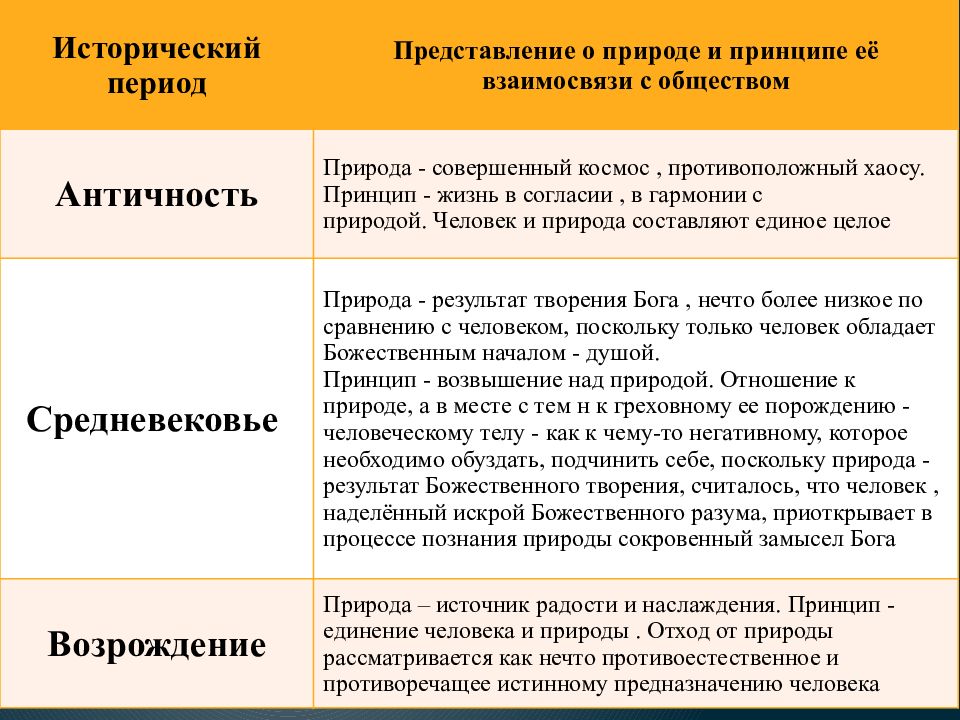 | Исторический период | Представление о природе и принципе её взаимосвязи с обществом |
|---|---|
| Античность | Природа - совершенный космос , противоположный хаосу. Принцип - жизнь в согласии , в гармонии с природой. Человек и природа составляют единое целое |
| Средневековье | Природа - результат творения Бога , нечто более низкое по сравнению с человеком, поскольку только человек обладает Божественным началом - душой. Принцип - возвышение над природой. Отношение к природе, а в месте с тем н к греховному ее порождению - человеческому телу - как к чему-то негативному, которое необходимо обуздать, подчинить себе, поскольку природа - результат Божественного творения, считалось, что человек , наделённый искрой Божественного разума, приоткрывает в процессе познания природы сокровенный замысел Бога |
| Возрождение | Природа – источник радости и наслаждения. Принцип - единение человека и природы . Отход от природы рассматривается как нечто противоестественное и противоречащее истинному предназначению человека |